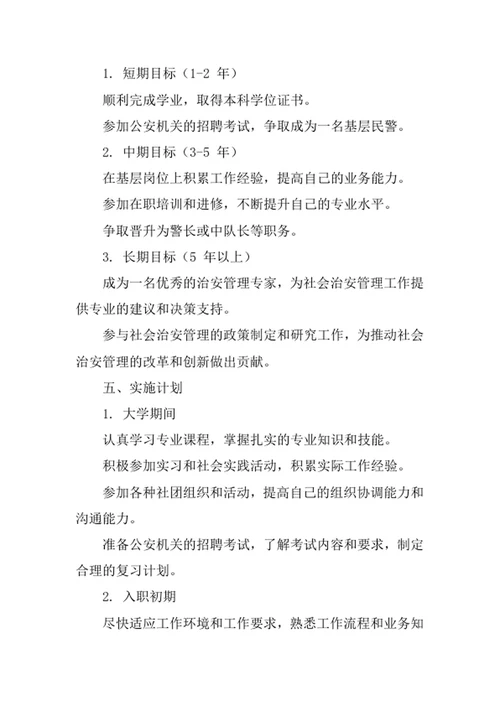 1. 短期目标（1-2 年）

顺利完成学业，取得本科学位证书。

参加公安机关的招聘考试，争取成为一名基层民警。

2. 中期目标（3-5 年）

在基层岗位上积累工作经验，提高自己的业务能力。

参加在职培训和进修，不断提升自己的专业水平。

争取晋升为警长或中队长等职务。

3. 长期目标（5 年以上）

成为一名优秀的治安管理专家，为社会治安管理工作提供专业的建议和决策支持。

参与社会治安管理的政策制定和研究工作，为推动社会治安管理的改革和创新做出贡献。

五、实施计划

1. 大学期间

认真学习专业课程，掌握扎实的专业知识和技能。

积极参加实习和社会实践活动，积累实际工作经验。

参加各种社团组织和活动，提高自己的组织协调能力和沟通能力。

准备公安机关的招聘考试，了解考试内容和要求，制定合理的复习计划。

2. 入职初期

尽快适应工作环境和工作要求，熟悉工作流程和业务知